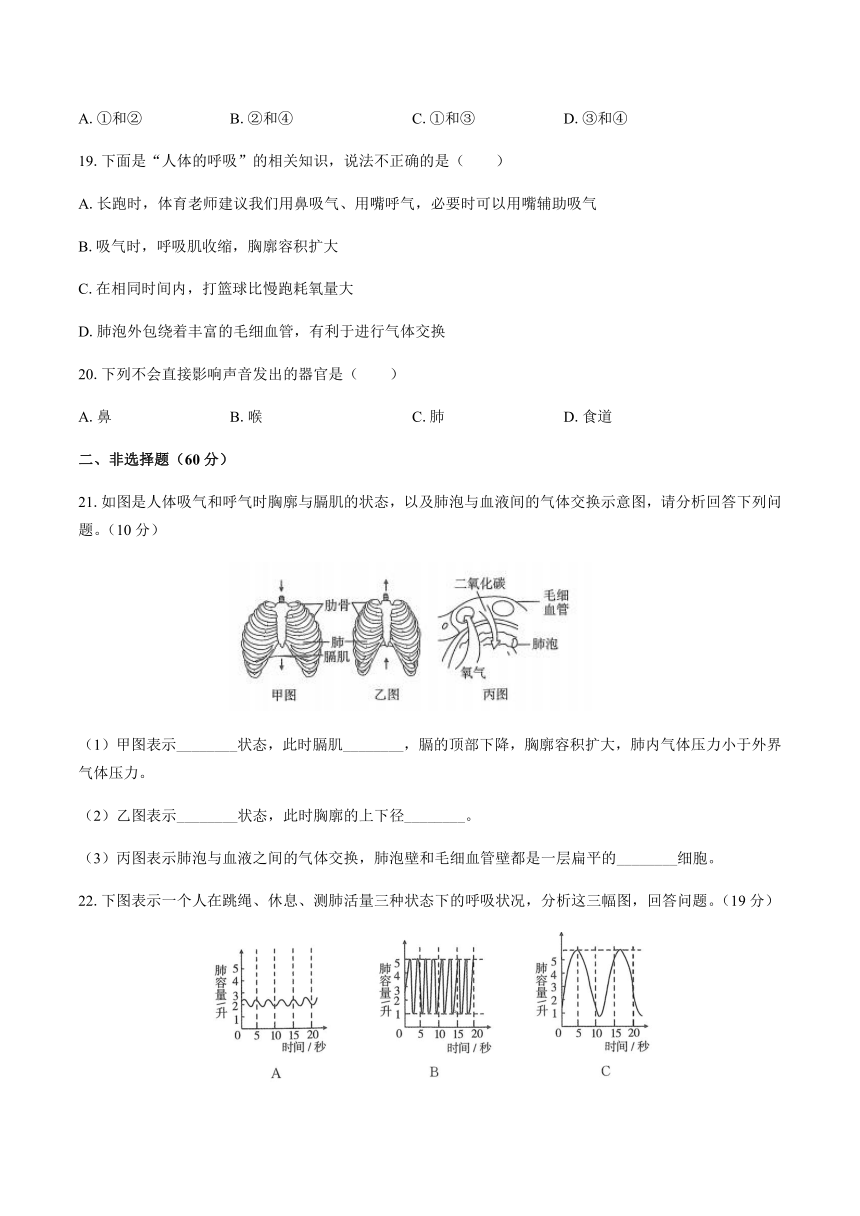 A. ①和②　　B. ②和④　　C. ①和③　　D. ③和④

19. 下面是“人体的呼吸”的相关知识，说法不正确的是（　　）

A. 长跑时，体育老师建议我们用鼻吸气、用嘴呼气，必要时可以用嘴辅助吸气

B. 吸气时，呼吸肌收缩，胸廓容积扩大

C. 在相同时间内，打篮球比慢跑耗氧量大

D. 肺泡外包绕着丰富的毛细血管，有利于进行气体交换

20. 下列不会直接影响声音发出的器官是（　　）

A. 鼻　　B. 喉　　C. 肺　　D. 食道

二、非选择题（60 分）

21. 如图是人体吸气和呼气时胸廓与膈肌的状态，以及肺泡与血液间的气体交换示意图，请分析回答下列问题。（10 分）

肋骨
肺
膈肌
甲图
乙图
二氧化碳
毛细血管
肺泡
氧气
丙图

（1）甲图表示________状态，此时膈肌________，膈的顶部下降，胸廓容积扩大，肺内气体压力小于外界气体压力。

（2）乙图表示________状态，此时胸廓的上下径________。

（3）丙图表示肺泡与血液之间的气体交换，肺泡壁和毛细血管壁都是一层扁平的________细胞。

22. 下图表示一个人在跳绳、休息、测肺活量三种状态下的呼吸状况，分析这三幅图，回答问题。（19 分）

肺容量/升
5
4
3
2
1
0　5　10　15　20
时间 / 秒
A

肺容量/升
5
4
3
2
1
0　5　10　15　20
时间 / 秒
B

肺容量/升
5
4
3
2
1
0　5　10　15　20
时间 / 秒
C